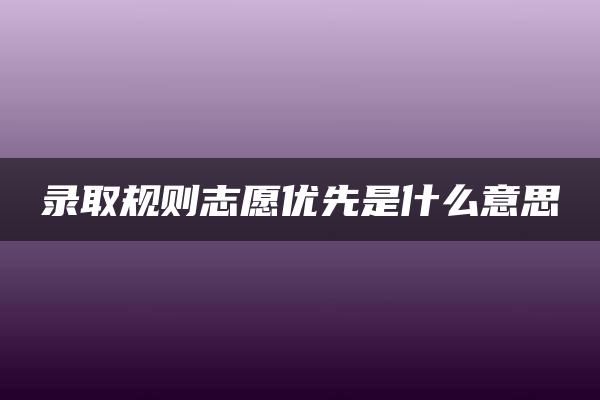 录取规则志愿优先是什么意思